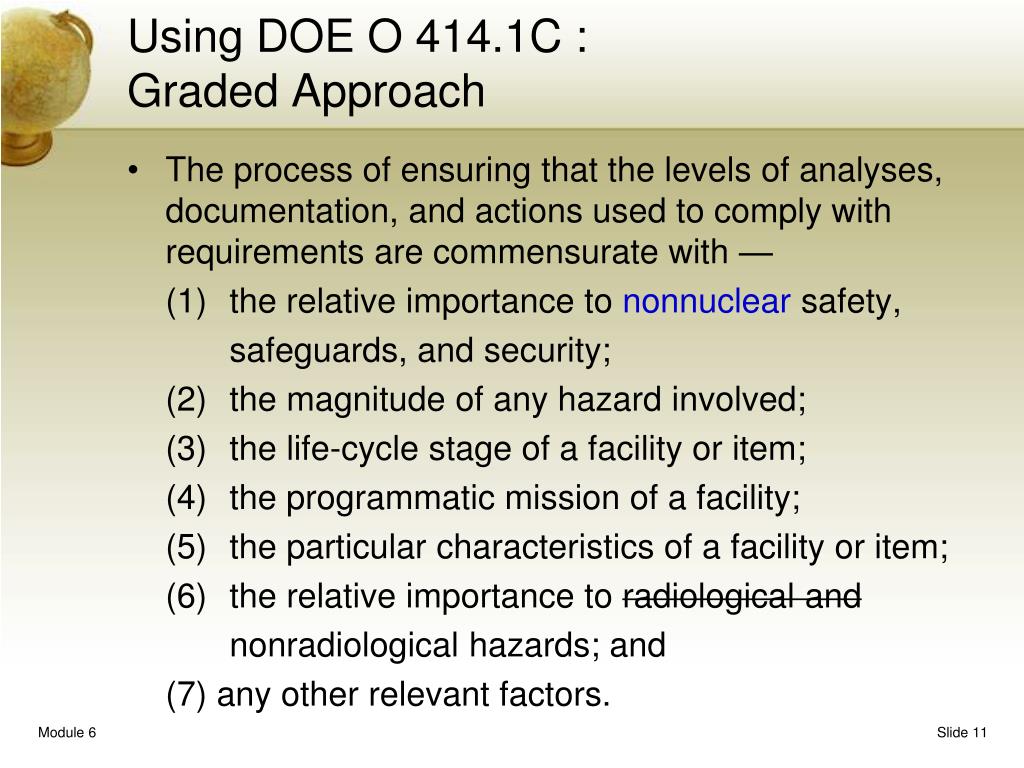 Using DOE O 414.1C :
Graded Approach

• The process of ensuring that the levels of analyses, documentation, and actions used to comply with requirements are commensurate with —
(1) the relative importance to nonnuclear safety, safeguards, and security;
(2) the magnitude of any hazard involved;
(3) the life-cycle stage of a facility or item;
(4) the programmatic mission of a facility;
(5) the particular characteristics of a facility or item;
(6) the relative importance to ~~radiological and~~ nonradiological hazards; and
(7) any other relevant factors.

Module 6

Slide 11